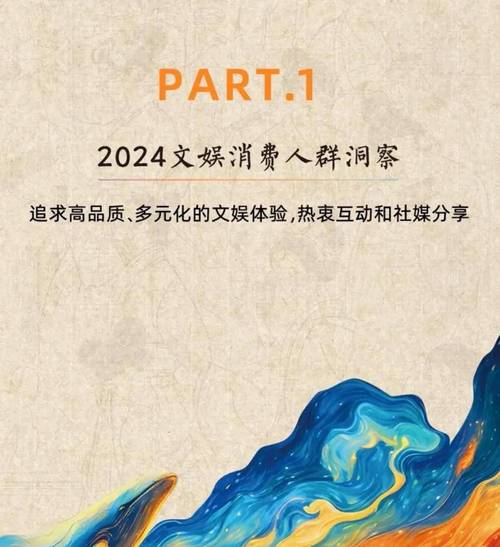 PART.1

2024文娱消费人群洞察

追求高品质、多元化的文娱体验，热衷互动和社媒分享